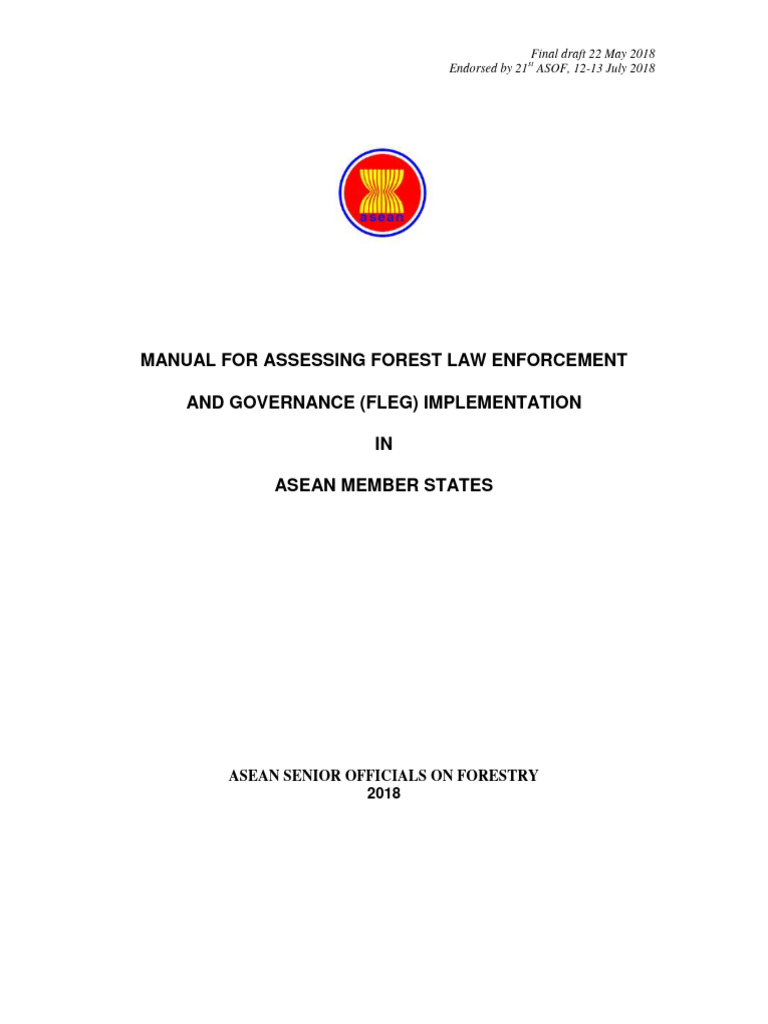 Final draft 22 May 2018
Endorsed by 21$^{st}$ ASOF, 12-13 July 2018

asean

MANUAL FOR ASSESSING FOREST LAW ENFORCEMENT

AND GOVERNANCE (FLEG) IMPLEMENTATION

IN

ASEAN MEMBER STATES

ASEAN SENIOR OFFICIALS ON FORESTRY
2018